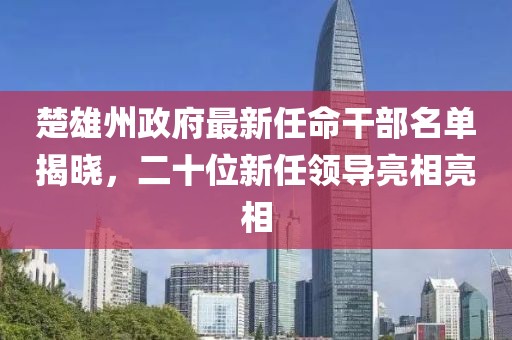 楚雄州政府最新任命干部名单揭晓，二十位新任领导亮相亮相